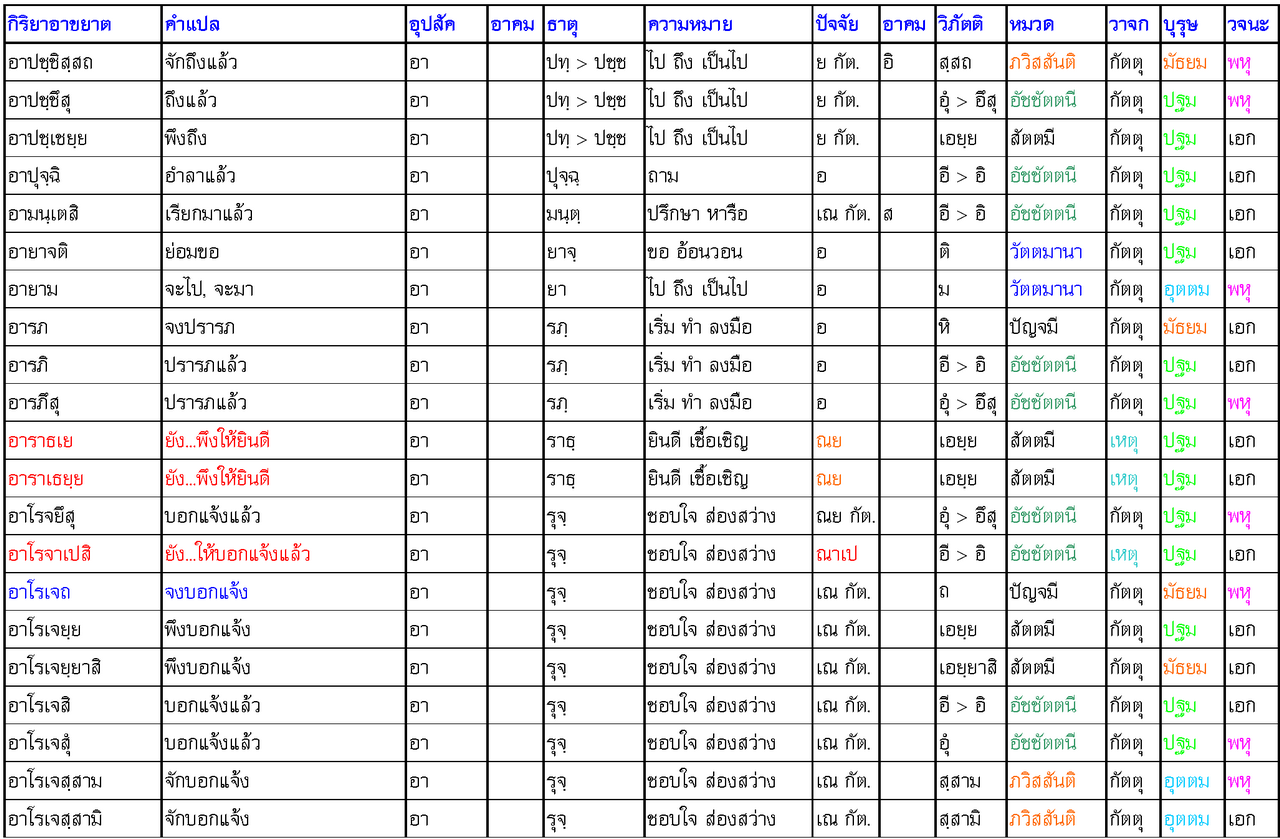 | กิริยาอาขยาต | คำแปล | อุปสัค | อาคม | ธาตุ | ความหมาย | ปัจจัย | อาคม | วิภัตติ | หมวด | วาจก | บุรุษ | วจนะ |
|---|---|---|---|---|---|---|---|---|---|---|---|---|
| อาปชฺชิสฺสถ | จักถึงแล้ว | อา | | ปทฺ > ปชฺช | ไป ถึง เป็นไป | ย กัต. | อิ | สฺสถ | ภวิสสันติ | กัตตุ | มัธยม | พหุ |
| อาปชฺชึสุ | ถึงแล้ว | อา | | ปทฺ > ปชฺช | ไป ถึง เป็นไป | ย กัต. | | อุํ > อึสุ | อัชชัตตนี | กัตตุ | ปฐม | พหุ |
| อาปชฺเชยฺย | พึงถึง | อา | | ปทฺ > ปชฺช | ไป ถึง เป็นไป | ย กัต. | | เอยฺย | สัตตมี | กัตตุ | ปฐม | เอก |
| อาปุจฺฉิ | อำลาแล้ว | อา | | ปุจฺฉฺ | ถาม | อ | | อี > อิ | อัชชัตตนี | กัตตุ | ปฐม | เอก |
| อามนฺเตสิ | เรียกมาแล้ว | อา | | มนฺตฺ | ปรึกษา หารือ | เณ กัต. | ส | อี > อิ | อัชชัตตนี | กัตตุ | ปฐม | เอก |
| อายาจติ | ย่อมขอ | อา | | ยาจฺ | ขอ อ้อนวอน | อ | | ติ | วัตตมานา | กัตตุ | ปฐม | เอก |
| อายาม | จะไป, จะมา | อา | | ยา | ไป ถึง เป็นไป | อ | | ม | วัตตมานา | กัตตุ | อุตตม | พหุ |
| อารภ | จงปรารภ | อา | | รภฺ | เริ่ม ทำ ลงมือ | อ | | หิ | ปัญจมี | กัตตุ | มัธยม | เอก |
| อารภิ | ปรารภแล้ว | อา | | รภฺ | เริ่ม ทำ ลงมือ | อ | | อี > อิ | อัชชัตตนี | กัตตุ | ปฐม | เอก |
| อารภึสุ | ปรารภแล้ว | อา | | รภฺ | เริ่ม ทำ ลงมือ | อ | | อุํ > อึสุ | อัชชัตตนี | กัตตุ | ปฐม | พหุ |
| อาราธเย | ยัง...พึงให้ยินดี | อา | | ราธฺ | ยินดี เชื้อเชิญ | ณย | | เอยฺย | สัตตมี | เหตุ | ปฐม | เอก |
| อาราเธยฺย | ยัง...พึงให้ยินดี | อา | | ราธฺ | ยินดี เชื้อเชิญ | ณย | | เอยฺย | สัตตมี | เหตุ | ปฐม | เอก |
| อาโรจยึสุ | บอกแจ้งแล้ว | อา | | รุจฺ | ชอบใจ ส่องสว่าง | ณย กัต. | | อุํ > อึสุ | อัชชัตตนี | กัตตุ | ปฐม | พหุ |
| อาโรจาเปสิ | ยัง...ให้บอกแจ้งแล้ว | อา | | รุจฺ | ชอบใจ ส่องสว่าง | ณาเป | | อี > อิ | อัชชัตตนี | เหตุ | ปฐม | เอก |
| อาโรเจถ | จงบอกแจ้ง | อา | | รุจฺ | ชอบใจ ส่องสว่าง | เณ กัต. | | ถ | ปัญจมี | กัตตุ | มัธยม | พหุ |
| อาโรเจยฺย | พึงบอกแจ้ง | อา | | รุจฺ | ชอบใจ ส่องสว่าง | เณ กัต. | | เอยฺย | สัตตมี | กัตตุ | ปฐม | เอก |
| อาโรเจยฺยาสิ | พึงบอกแจ้ง | อา | | รุจฺ | ชอบใจ ส่องสว่าง | เณ กัต. | | เอยฺยาสิ | สัตตมี | กัตตุ | มัธยม | เอก |
| อาโรเจสิ | บอกแจ้งแล้ว | อา | | รุจฺ | ชอบใจ ส่องสว่าง | เณ กัต. | | อี > อิ | อัชชัตตนี | กัตตุ | ปฐม | เอก |
| อาโรเจสุํ | บอกแจ้งแล้ว | อา | | รุจฺ | ชอบใจ ส่องสว่าง | เณ กัต. | | อุํ | อัชชัตตนี | กัตตุ | ปฐม | พหุ |
| อาโรเจสฺสาม | จักบอกแจ้ง | อา | | รุจฺ | ชอบใจ ส่องสว่าง | เณ กัต. | | สฺสาม | ภวิสสันติ | กัตตุ | อุตตม | พหุ |
| อาโรเจสฺสามิ | จักบอกแจ้ง | อา | | รุจฺ | ชอบใจ ส่องสว่าง | เณ กัต. | | สฺสามิ | ภวิสสันติ | กัตตุ | อุตตม | เอก |